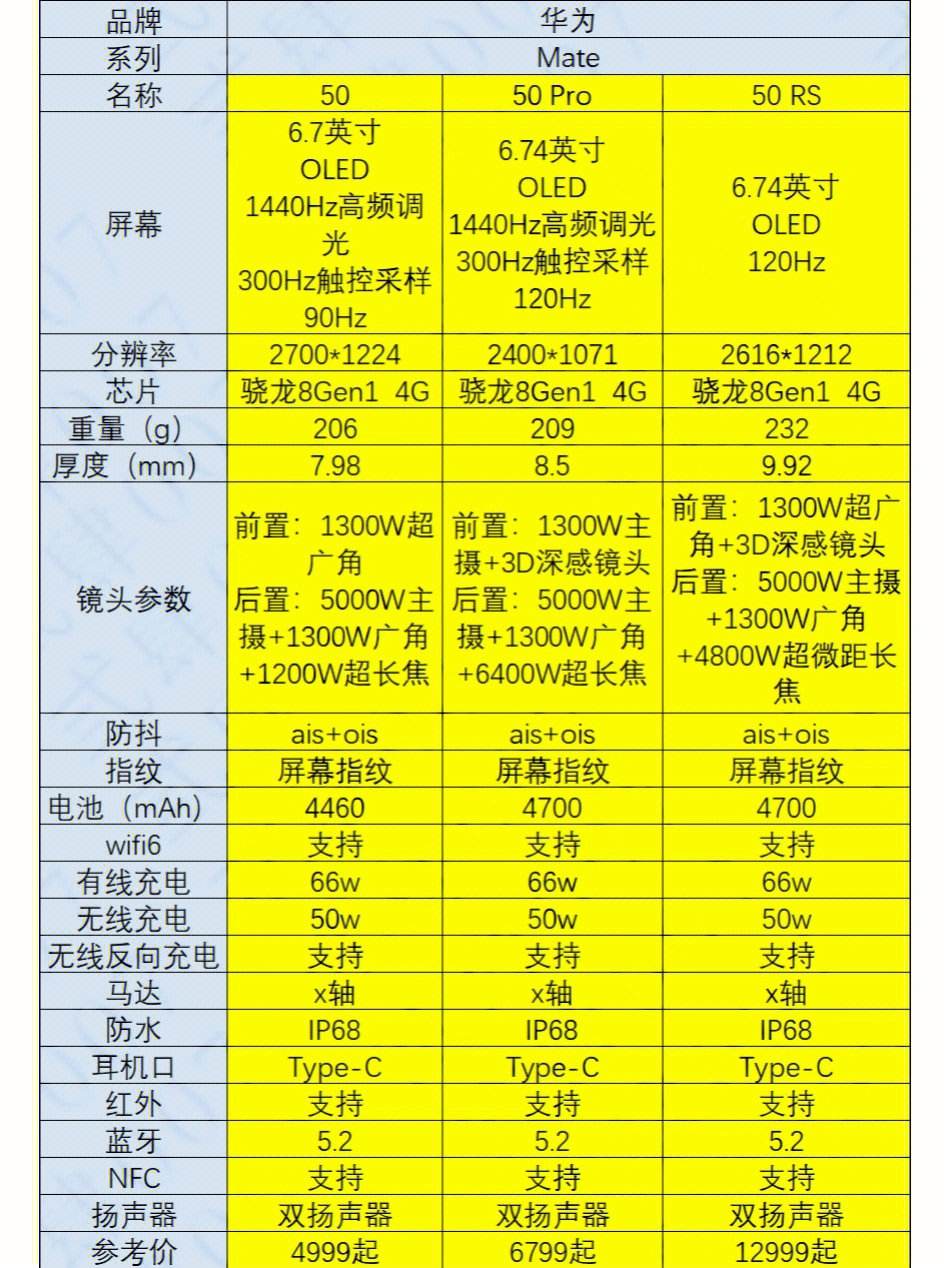 | 品牌 | 华为 | | |
|---|---|---|---|
| 系列 | Mate | | |
| 名称 | 50 | 50 Pro | 50 RS |
| 屏幕 | 6.7英寸 OLED 1440Hz高频调光 300Hz触控采样 90Hz | 6.74英寸 OLED 1440Hz高频调光 300Hz触控采样 120Hz | 6.74英寸 OLED 120Hz |
| 分辨率 | 2700*1224 | 2400*1071 | 2616*1212 |
| 芯片 | 骁龙8Gen1 4G | 骁龙8Gen1 4G | 骁龙8Gen1 4G |
| 重量（g） | 206 | 209 | 232 |
| 厚度（mm） | 7.98 | 8.5 | 9.92 |
| 镜头参数 | 前置：1300W超广角 后置：5000W主摄+1300W广角+1200W超长焦 | 前置：1300W主摄+3D深感镜头 后置：5000W主摄+1300W广角+6400W超长焦 | 前置：1300W超广角+3D深感镜头 后置：5000W主摄+1300W广角+4800W超微距长焦 |
| 防抖 | ais+ois | ais+ois | ais+ois |
| 指纹 | 屏幕指纹 | 屏幕指纹 | 屏幕指纹 |
| 电池（mAh） | 4460 | 4700 | 4700 |
| wifi6 | 支持 | 支持 | 支持 |
| 有线充电 | 66w | 66w | 66w |
| 无线充电 | 50w | 50w | 50w |
| 无线反向充电 | 支持 | 支持 | 支持 |
| 马达 | x轴 | x轴 | x轴 |
| 防水 | IP68 | IP68 | IP68 |
| 耳机口 | Type-C | Type-C | Type-C |
| 红外 | 支持 | 支持 | 支持 |
| 蓝牙 | 5.2 | 5.2 | 5.2 |
| NFC | 支持 | 支持 | 支持 |
| 扬声器 | 双扬声器 | 双扬声器 | 双扬声器 |
| 参考价 | 4999起 | 6799起 | 12999起 |